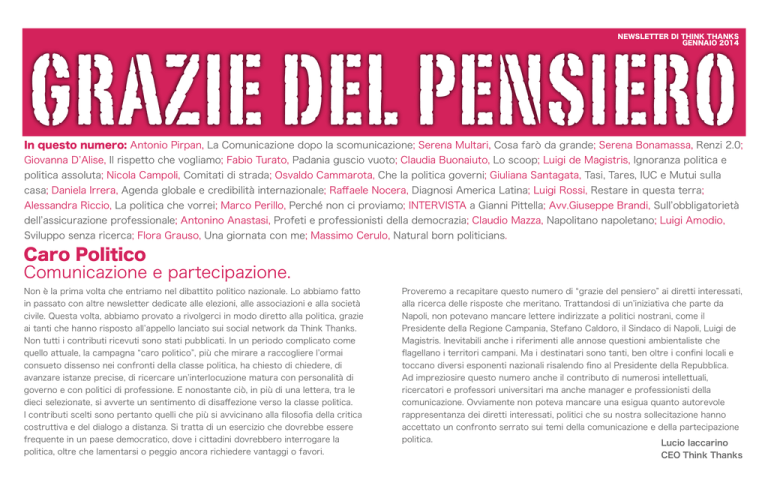 NEWSLETTER DI THINK THANKS
GENNAIO 2014

GRAZIE DEL PENSIERO

In questo numero: Antonio Pirpan, La Comunicazione dopo la scomunicazione; Serena Multari, Cosa farò da grande; Serena Bonamassa, Renzi 2.0; Giovanna D'Alise, Il rispetto che vogliamo; Fabio Turato, Padania guscio vuoto; Claudia Buonaiuto, Lo scoop; Luigi de Magistris, Ignoranza politica e politica assoluta; Nicola Campoli, Comitati di strada; Osvaldo Cammarota, Che la politica governi; Giuliana Santagata, Tasi, Tares, IUC e Mutui sulla casa; Daniela Irrera, Agenda globale e credibilità internazionale; Raffaele Nocera, Diagnosi America Latina; Luigi Rossi, Restare in questa terra; Alessandra Riccio, La politica che vorrei; Marco Perillo, Perché non ci proviamo; INTERVISTA a Gianni Pittella; Avv.Giuseppe Brandi, Sull'obbligatorietà dell'assicurazione professionale; Antonino Anastasi, Profeti e professionisti della democrazia; Claudio Mazza, Napolitano napoletano; Luigi Amodio, Sviluppo senza ricerca; Flora Grauso, Una giornata con me; Massimo Cerulo, Natural born politicians.

Caro Politico
Comunicazione e partecipazione.

Non è la prima volta che entriamo nel dibattito politico nazionale. Lo abbiamo fatto in passato con altre newsletter dedicate alle elezioni, alle associazioni e alla società civile. Questa volta, abbiamo provato a rivolgerci in modo diretto alla politica, grazie ai tanti che hanno risposto all'appello lanciato sui social network da Think Thanks. Non tutti i contributi ricevuti sono stati pubblicati. In un periodo complicato come quello attuale, la campagna "caro politico", più che mirare a raccogliere l'ormai consueto dissenso nei confronti della classe politica, ha chiesto di chiedere, di avanzare istanze precise, di ricercare un'interlocuzione matura con personalità di governo e con politici di professione. E nonostante ciò, in più di una lettera, tra le dieci selezionate, si avverte un sentimento di disaffezione verso la classe politica. I contributi scelti sono pertanto quelli che più si avvicinano alla filosofia della critica costruttiva e del dialogo a distanza. Si tratta di un esercizio che dovrebbe essere frequente in un paese democratico, dove i cittadini dovrebbero interrogare la politica, oltre che lamentarsi o peggio ancora richiedere vantaggi o favori.

Proveremo a recapitare questo numero di "grazie del pensiero" ai diretti interessati, alla ricerca delle risposte che meritano. Trattandosi di un'iniziativa che parte da Napoli, non potevano mancare lettere indirizzate a politici nostrani, come il Presidente della Regione Campania, Stefano Caldoro, il Sindaco di Napoli, Luigi de Magistris. Inevitabili anche i riferimenti alle annose questioni ambientaliste che flagellano i territori campani. Ma i destinatari sono tanti, ben oltre i confini locali e toccano diversi esponenti nazionali risalendo fino al Presidente della Repubblica. Ad impreziosire questo numero anche il contributo di numerosi intellettuali, ricercatori e professori universitari ma anche manager e professionisti della comunicazione. Ovviamente non poteva mancare una esigua quanto autorevole rappresentanza dei diretti interessati, politici che su nostra sollecitazione hanno accettato un confronto serrato sui temi della comunicazione e della partecipazione politica.

Lucio Iaccarino
CEO Think Thanks